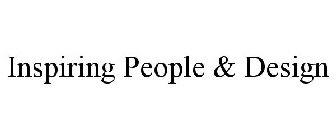 Inspiring People & Design